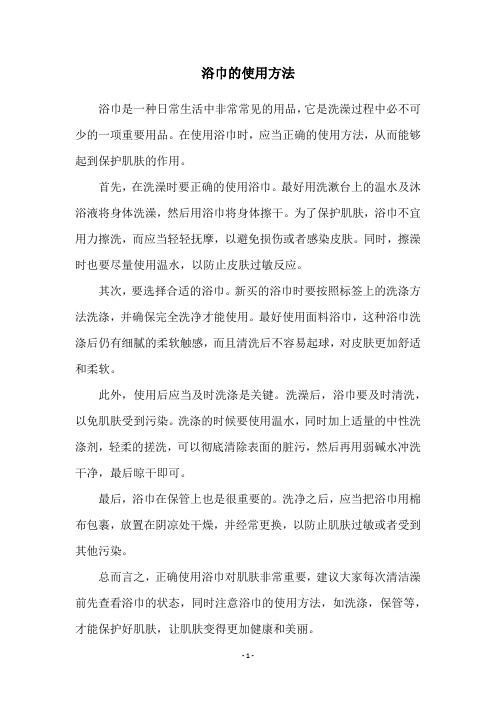 浴巾的使用方法

浴巾是一种日常生活中非常常见的用品，它是洗澡过程中必不可少的一项重要用品。在使用浴巾时，应当正确的使用方法，从而能够起到保护肌肤的作用。

首先，在洗澡时要正确的使用浴巾。最好用洗漱台上的温水及沐浴液将身体洗澡，然后用浴巾将身体擦干。为了保护肌肤，浴巾不宜用力擦洗，而应当轻轻抚摩，以避免损伤或者感染皮肤。同时，擦澡时也要尽量使用温水，以防止皮肤过敏反应。

其次，要选择合适的浴巾。新买的浴巾时要按照标签上的洗涤方法洗涤，并确保完全洗净才能使用。最好使用面料浴巾，这种浴巾洗涤后仍有细腻的柔软触感，而且清洗后不容易起球，对皮肤更加舒适和柔软。

此外，使用后应当及时洗涤是关键。洗澡后，浴巾要及时清洗，以免肌肤受到污染。洗涤的时候要使用温水，同时加上适量的中性洗涤剂，轻柔的搓洗，可以彻底清除表面的脏污，然后再用弱碱水冲洗干净，最后晾干即可。

最后，浴巾在保管上也是很重要的。洗净之后，应当把浴巾用棉布包裹，放置在阴凉处干燥，并经常更换，以防止肌肤过敏或者受到其他污染。

总而言之，正确使用浴巾对肌肤非常重要，建议大家每次清洁澡前先查看浴巾的状态，同时注意浴巾的使用方法，如洗涤，保管等，才能保护好肌肤，让肌肤变得更加健康和美丽。

- 1 -